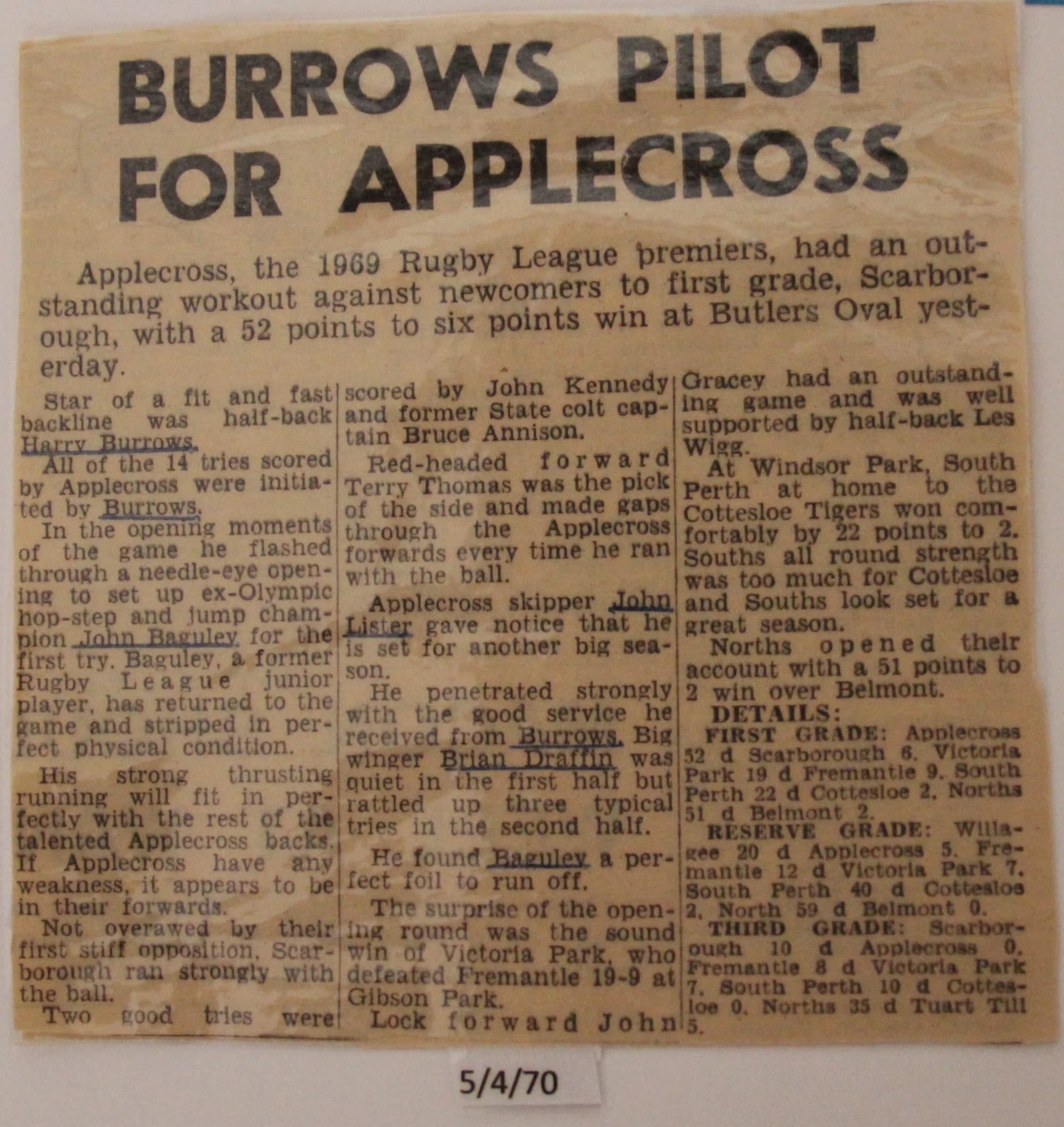 BURROWS PILOT FOR APPLECROSS

Applecross, the 1969 Rugby League premiers, had an outstanding workout against newcomers to first grade, Scarborough, with a 52 points to six points win at Butlers Oval yesterday.

Star of a fit and fast backline was half-back Harry Burrows.

All of the 14 tries scored by Applecross were initiated by Burrows.

In the opening moments of the game he flashed through a needle-eye opening to set up ex-Olympic hop-step and jump champion John Baguley for the first try. Baguley, a former Rugby League junior player, has returned to the game and stripped in perfect physical condition.

His strong thrusting running will fit in perfectly with the rest of the talented Applecross backs. If Applecross have any weakness, it appears to be in their forwards.

Not overawed by their first stiff opposition, Scarborough ran strongly with the ball.

Two good tries were scored by John Kennedy and former State colt captain Bruce Annison.

Red-headed forward Terry Thomas was the pick of the side and made gaps through the Applecross forwards every time he ran with the ball.

Applecross skipper John Lister gave notice that he is set for another big season.

He penetrated strongly with the good service he received from Burrows. Big winger Brian Draffin was quiet in the first half but rattled up three typical tries in the second half.

He found Baguley a perfect foil to run off.

The surprise of the opening round was the sound win of Victoria Park, who defeated Fremantle 19-9 at Gibson Park.

Lock forward John Gracey had an outstanding game and was well supported by half-back Les Wigg.

At Windsor Park, South Perth at home to the Cottesloe Tigers won comfortably by 22 points to 2. Souths all round strength was too much for Cottesloe and Souths look set for a great season.

Norths opened their account with a 51 points to 2 win over Belmont.

DETAILS:

FIRST GRADE: Applecross 52 d Scarborough 6. Victoria Park 19 d Fremantle 9. South Perth 22 d Cottesloe 2. Norths 51 d Belmont 2.

RESERVE GRADE: Willagee 20 d Applecross 5. Fremantle 12 d Victoria Park 7. South Perth 40 d Cottesloe 2. North 59 d Belmont 0.

THIRD GRADE: Scarborough 10 d Applecross 0. Fremantle 8 d Victoria Park 7. South Perth 10 d Cottesloe 0. Norths 35 d Tuart Till 5.

5/4/70